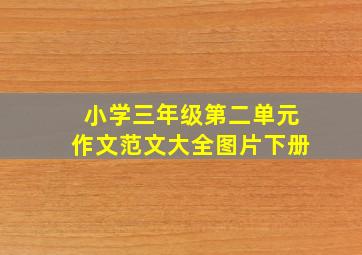 小学三年级第二单元
作文范文大全图片下册